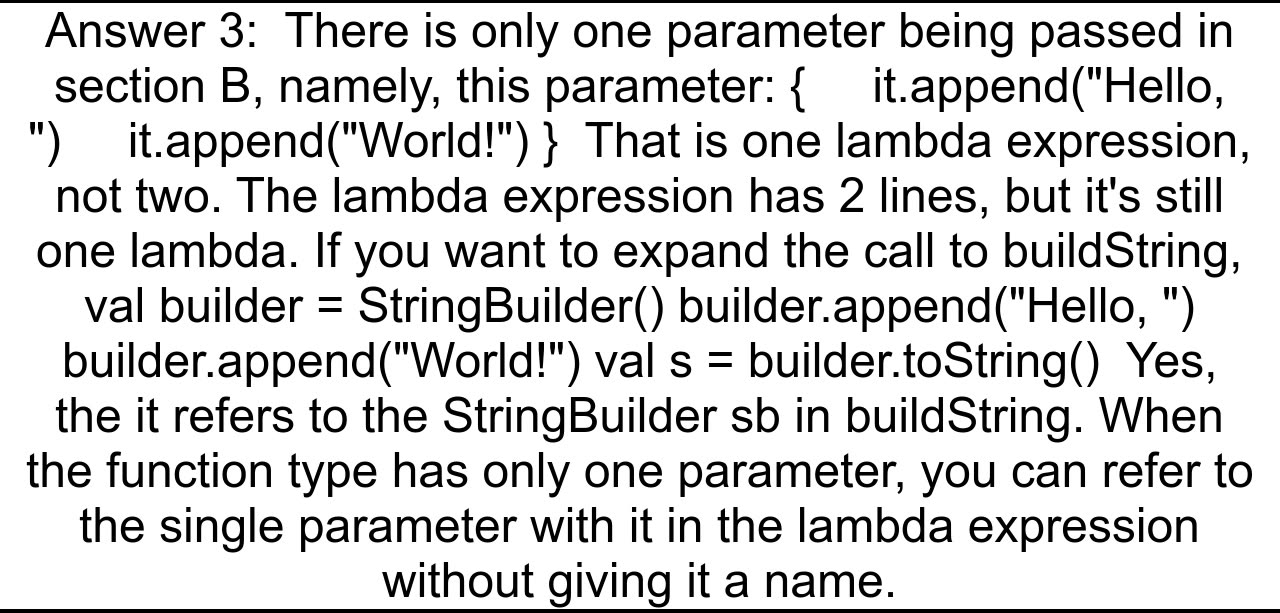 Answer 3: There is only one parameter being passed in section B, namely, this parameter: { it.append("Hello, ") it.append("World!") } That is one lambda expression, not two. The lambda expression has 2 lines, but it's still one lambda. If you want to expand the call to buildString, val builder = StringBuilder() builder.append("Hello, ") builder.append("World!") val s = builder.toString() Yes, the it refers to the StringBuilder sb in buildString. When the function type has only one parameter, you can refer to the single parameter with it in the lambda expression without giving it a name.